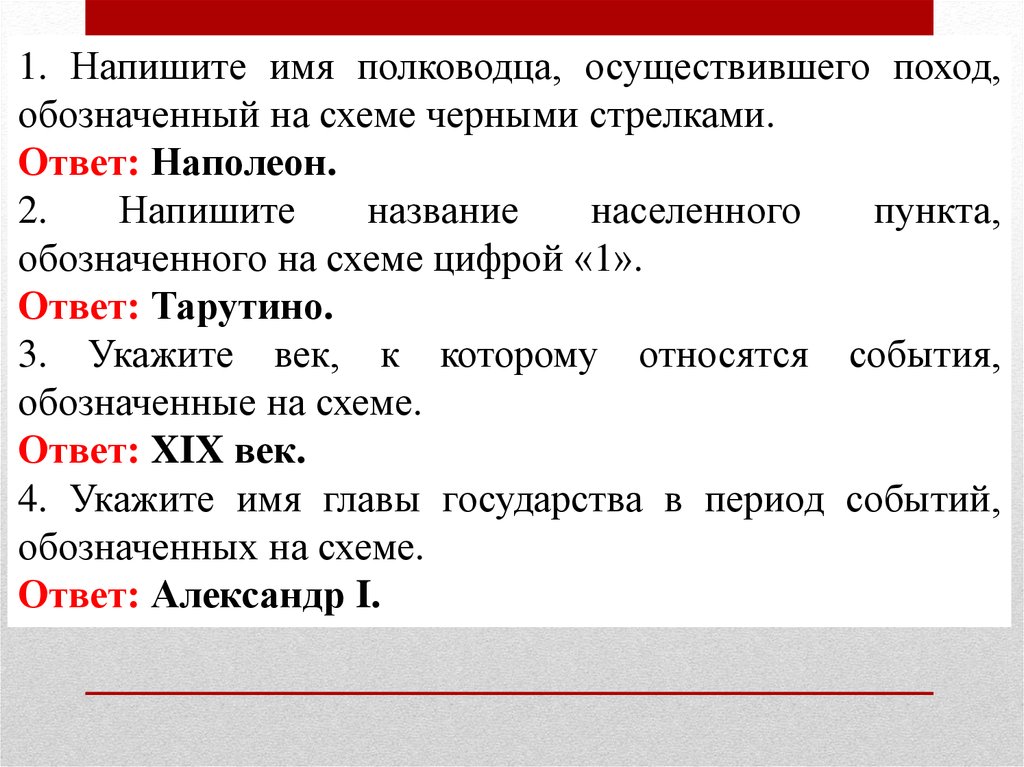 1. Напишите имя полководца, осуществившего поход, обозначенный на схеме черными стрелками.

Ответ: Наполеон.

2. Напишите название населенного пункта, обозначенного на схеме цифрой «1».

Ответ: Тарутино.

3. Укажите век, к которому относятся события, обозначенные на схеме.

Ответ: XIX век.

4. Укажите имя главы государства в период событий, обозначенных на схеме.

Ответ: Александр I.